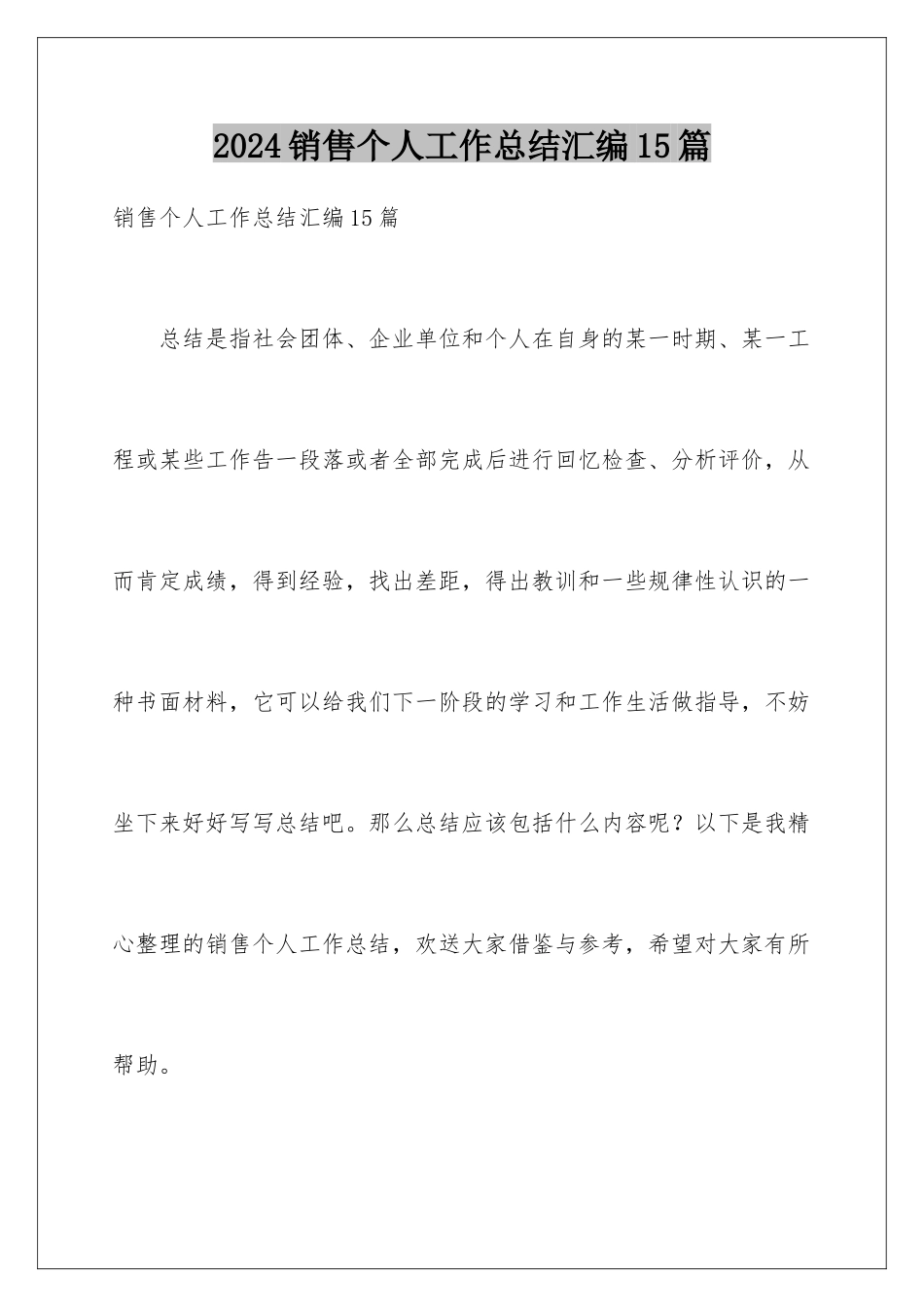 2024销售个人工作总结汇编15篇

销售个人工作总结汇编15篇

总结是指社会团体、企业单位和个人在自身的某一时期、某一工程或某些工作告一段落或者全部完成后进行回忆检查、分析评价，从而肯定成绩，得到经验，找出差距，得出教训和一些规律性认识的一种书面材料，它可以给我们下一阶段的学习和工作生活做指导，不妨坐下来好好写写总结吧。那么总结应该包括什么内容呢？以下是我精心整理的销售个人工作总结，欢送大家借鉴与参考，希望对大家有所帮助。